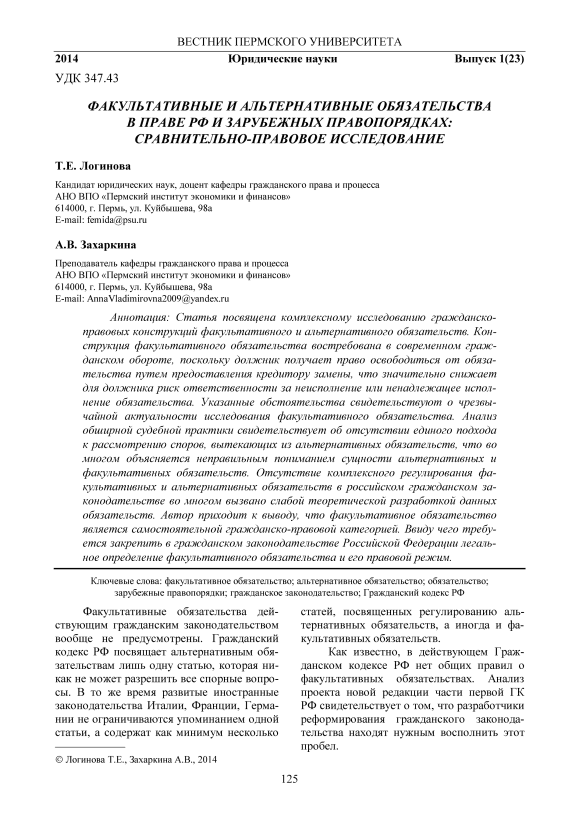 ВЕСТНИК ПЕРМСКОГО УНИВЕРСИТЕТА

2014 Юридические науки Выпуск 1(23)

УДК 347.43

ФАКУЛЬТАТИВНЫЕ И АЛЬТЕРНАТИВНЫЕ ОБЯЗАТЕЛЬСТВА В ПРАВЕ РФ И ЗАРУБЕЖНЫХ ПРАВОПОРЯДКАХ: СРАВНИТЕЛЬНО-ПРАВОВОЕ ИССЛЕДОВАНИЕ

Т.Е. Логинова

Кандидат юридических наук, доцент кафедры гражданского права и процесса
АНО ВПО «Пермский институт экономики и финансов»
614000, г. Пермь, ул. Куйбышева, 98а
E-mail: femida@psu.ru

А.В. Захаркина

Преподаватель кафедры гражданского права и процесса
АНО ВПО «Пермский институт экономики и финансов»
614000, г. Пермь, ул. Куйбышева, 98а
E-mail: AnnaVladimirovna2009@yandex.ru

Аннотация: Статья посвящена комплексному исследованию гражданско-правовых конструкций факультативного и альтернативного обязательств. Конструкция факультативного обязательства востребована в современном гражданском обороте, поскольку должник получает право освободиться от обязательства путем предоставления кредитору замены, что значительно снижает для должника риск ответственности за неисполнение или ненадлежащее исполнение обязательства. Указанные обстоятельства свидетельствуют о чрезвычайной актуальности исследования факультативного обязательства. Анализ обширной судебной практики свидетельствует об отсутствии единого подхода к рассмотрению споров, вытекающих из альтернативных обязательств, что во многом объясняется неправильным пониманием сущности альтернативных и факультативных обязательств. Отсутствие комплексного регулирования факультативных и альтернативных обязательств в российском гражданском законодательстве во многом вызвано слабой теоретической разработкой данных обязательств. Автор приходит к выводу, что факультативное обязательство является самостоятельной гражданско-правовой категорией. Ввиду чего требуется закрепить в гражданском законодательстве Российской Федерации легальное определение факультативного обязательства и его правовой режим.

Ключевые слова: факультативное обязательство; альтернативное обязательство; обязательство; зарубежные правопорядки; гражданское законодательство; Гражданский кодекс РФ

Факультативные обязательства действующим гражданским законодательством вообще не предусмотрены. Гражданский кодекс РФ посвящает альтернативным обязательствам лишь одну статью, которая никак не может разрешить все спорные вопросы. В то же время развитые иностранные законодательства Италии, Франции, Германии не ограничиваются упоминанием одной статьи, а содержат как минимум несколько статей, посвященных регулированию альтернативных обязательств, а иногда и факультативных обязательств.

Как известно, в действующем Гражданском кодексе РФ нет общих правил о факультативных обязательствах. Анализ проекта новой редакции части первой ГК РФ свидетельствует о том, что разработчики реформирования гражданского законодательства находят нужным восполнить этот пробел.

© Логинова Т.Е., Захаркина А.В., 2014

125